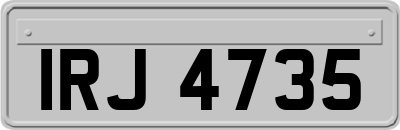 IRJ 4735